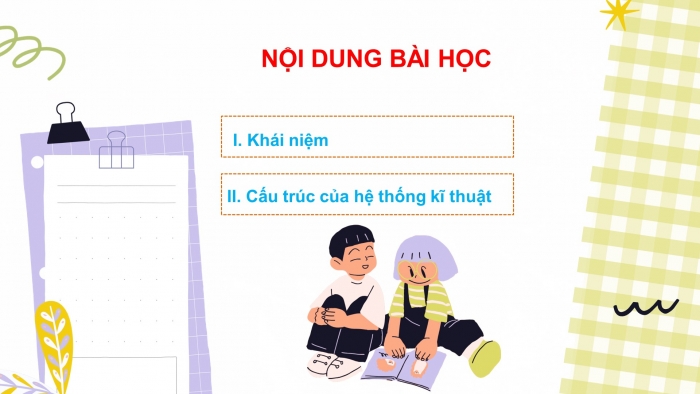 NỘI DUNG BÀI HỌC

I. Khái niệm

II. Cấu trúc của hệ thống kĩ thuật